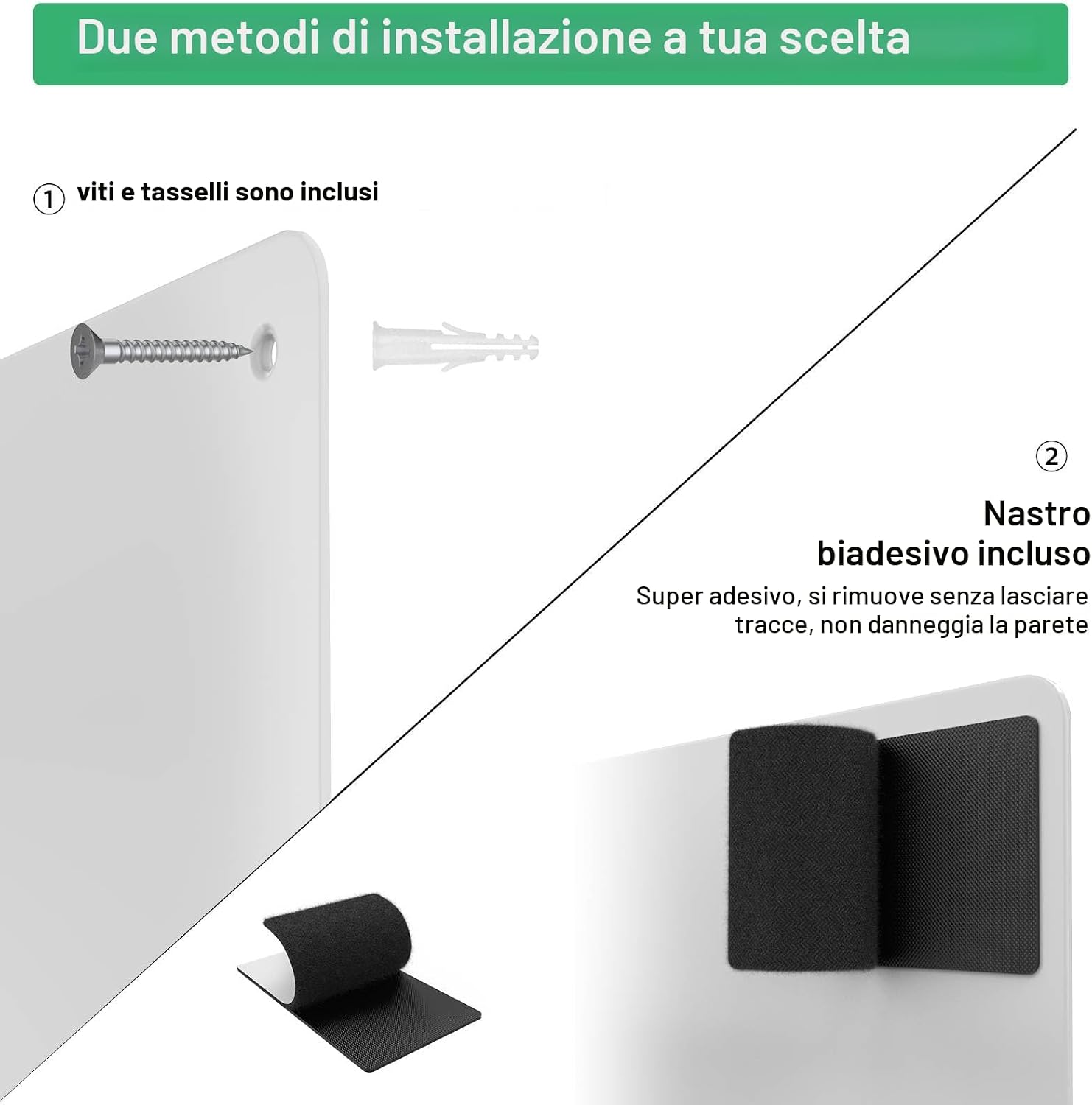 Due metodi di installazione a tua scelta

① viti e tasselli sono inclusi

②

Nastro
biadesivo incluso

Super adesivo, si rimuove senza lasciare tracce, non danneggia la parete